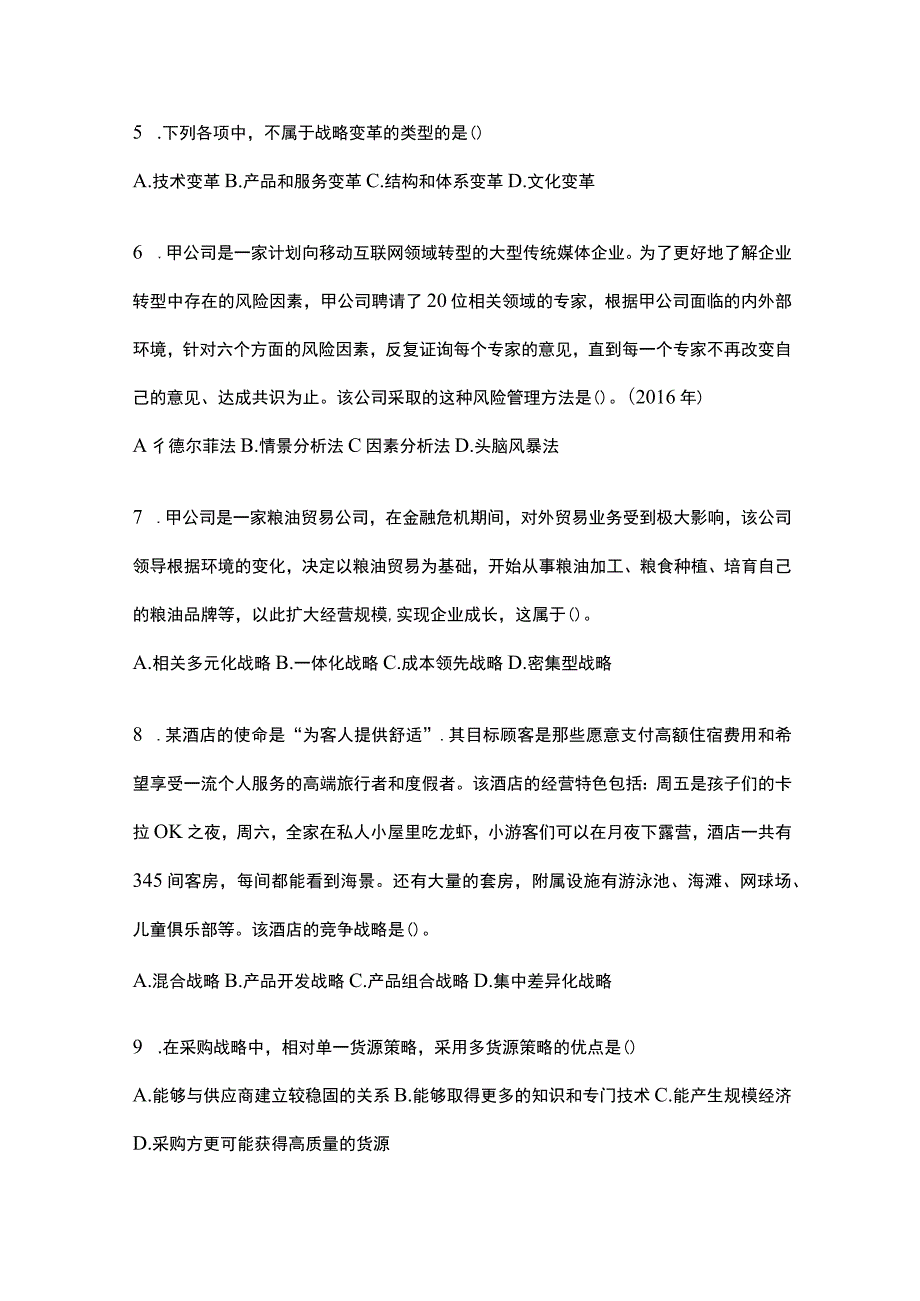 5 .下列各项中，不属于战略变革的类型的是()

A.技术变革 B.产品和服务变革 C.结构和体系变革 D.文化变革

6 .甲公司是一家计划向移动互联网领域转型的大型传统媒体企业。为了更好地了解企业转型中存在的风险因素，甲公司聘请了20位相关领域的专家，根据甲公司面临的内外部环境，针对六个方面的风险因素，反复证询每个专家的意见，直到每一个专家不再改变自己的意见、达成共识为止。该公司采取的这种风险管理方法是()。(2016年)

A彳德尔菲法 B.情景分析法 C因素分析法 D.头脑风暴法

7 .甲公司是一家粮油贸易公司，在金融危机期间，对外贸易业务受到极大影响，该公司领导根据环境的变化，决定以粮油贸易为基础，开始从事粮油加工、粮食种植、培育自己的粮油品牌等，以此扩大经营规模,实现企业成长，这属于()。

A.相关多元化战略 B.一体化战略 C.成本领先战略 D.密集型战略

8 .某酒店的使命是“为客人提供舒适”.其目标顾客是那些愿意支付高额住宿费用和希望享受一流个人服务的高端旅行者和度假者。该酒店的经营特色包括：周五是孩子们的卡拉OK之夜，周六，全家在私人小屋里吃龙虾，小游客们可以在月夜下露营，酒店一共有345间客房，每间都能看到海景。还有大量的套房，附属设施有游泳池、海滩、网球场、儿童俱乐部等。该酒店的竞争战略是()。

A.混合战略 B.产品开发战略 C.产品组合战略 D.集中差异化战略

9 .在采购战略中，相对单一货源策略，采用多货源策略的优点是()

A.能够与供应商建立较稳固的关系 B.能够取得更多的知识和专门技术 C.能产生规模经济 D.采购方更可能获得高质量的货源